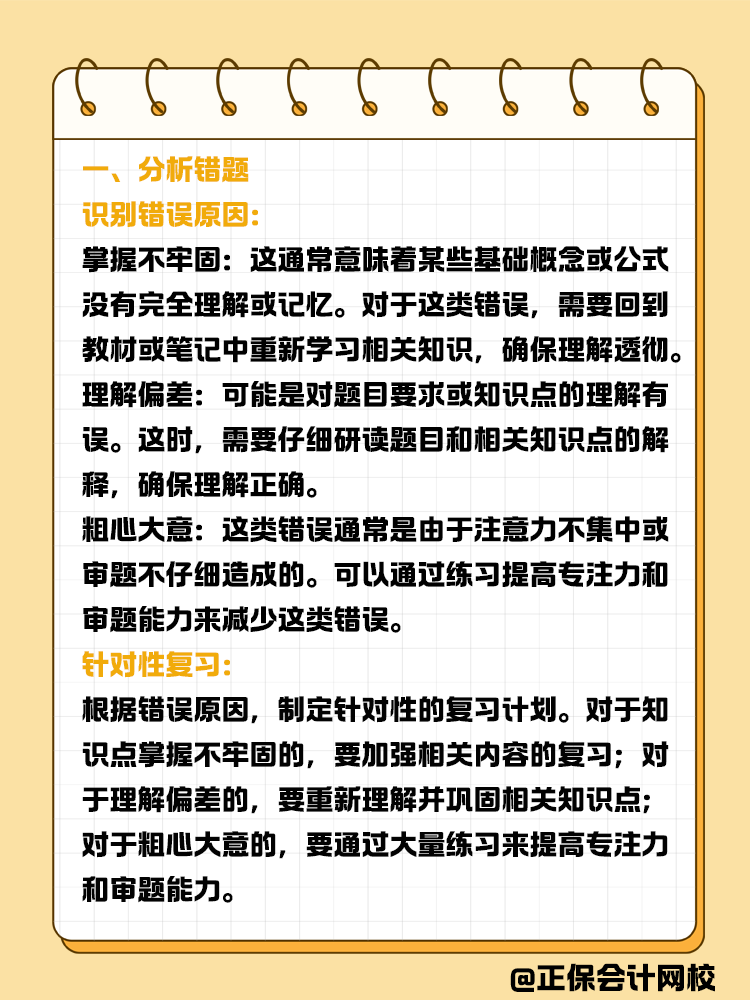 一、分析错题
识别错误原因：
掌握不牢固：这通常意味着某些基础概念或公式没有完全理解或记忆。对于这类错误，需要回到教材或笔记中重新学习相关知识，确保理解透彻。
理解偏差：可能是对题目要求或知识点的理解有误。这时，需要仔细研读题目和相关知识点的解释，确保理解正确。
粗心大意：这类错误通常是由于注意力不集中或审题不仔细造成的。可以通过练习提高专注力和审题能力来减少这类错误。
针对性复习：
根据错误原因，制定针对性的复习计划。对于知识点掌握不牢固的，要加强相关内容的复习；对于理解偏差的，要重新理解并巩固相关知识点；对于粗心大意的，要通过大量练习来提高专注力和审题能力。

@正保会计网校